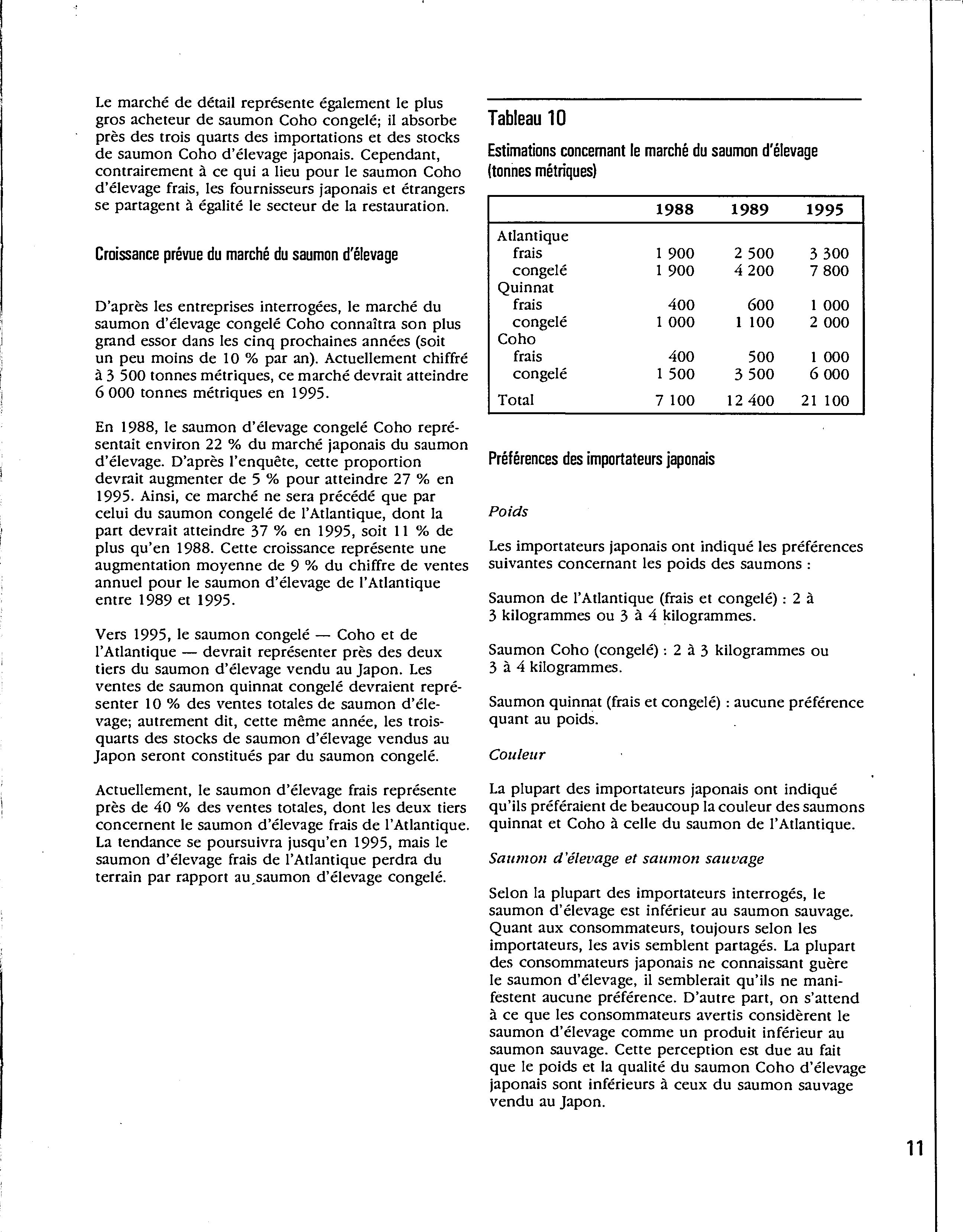 Le marché de détail représente également le plus gros acheteur de saumon Coho congelé; il absorbe près des trois quarts des importations et des stocks de saumon Coho d'élevage japonais. Cependant, contrairement à ce qui a lieu pour le saumon Coho d'élevage frais, les fournisseurs japonais et étrangers se partagent à égalité le secteur de la restauration.

Croissance prévue du marché du saumon d'élevage

D'après les entreprises interrogées, le marché du saumon d'élevage congelé Coho connaîtra son plus grand essor dans les cinq prochaines années (soit un peu moins de 10 % par an). Actuellement chiffré à 3 500 tonnes métriques, ce marché devrait atteindre 6 000 tonnes métriques en 1995.

En 1988, le saumon d'élevage congelé Coho représentait environ 22 % du marché japonais du saumon d'élevage. D'après l'enquête, cette proportion devrait augmenter de 5 % pour atteindre 27 % en 1995. Ainsi, ce marché ne sera précédé que par celui du saumon congelé de l'Atlantique, dont la part devrait atteindre 37 % en 1995, soit 11 % de plus qu'en 1988. Cette croissance représente une augmentation moyenne de 9 % du chiffre de ventes annuel pour le saumon d'élevage de l'Atlantique entre 1989 et 1995.

Vers 1995, le saumon congelé — Coho et de l'Atlantique — devrait représenter près des deux tiers du saumon d'élevage vendu au Japon. Les ventes de saumon quinnat congelé devraient représenter 10 % des ventes totales de saumon d'élevage; autrement dit, cette même année, les trois-quarts des stocks de saumon d'élevage vendus au Japon seront constitués par du saumon congelé.

Actuellement, le saumon d'élevage frais représente près de 40 % des ventes totales, dont les deux tiers concernent le saumon d'élevage frais de l'Atlantique. La tendance se poursuivra jusqu'en 1995, mais le saumon d'élevage frais de l'Atlantique perdra du terrain par rapport au saumon d'élevage congelé.

Tableau 10

Estimations concernant le marché du saumon d'élevage (tonnes métriques)

| | 1988 | 1989 | 1995 |
|---|---|---|---|
| Atlantique | | | |
| frais | 1 900 | 2 500 | 3 300 |
| congelé | 1 900 | 4 200 | 7 800 |
| Quinnat | | | |
| frais | 400 | 600 | 1 000 |
| congelé | 1 000 | 1 100 | 2 000 |
| Coho | | | |
| frais | 400 | 500 | 1 000 |
| congelé | 1 500 | 3 500 | 6 000 |
| Total | 7 100 | 12 400 | 21 100 |

Préférences des importateurs japonais

Poids

Les importateurs japonais ont indiqué les préférences suivantes concernant les poids des saumons :

Saumon de l'Atlantique (frais et congelé) : 2 à 3 kilogrammes ou 3 à 4 kilogrammes.

Saumon Coho (congelé) : 2 à 3 kilogrammes ou 3 à 4 kilogrammes.

Saumon quinnat (frais et congelé) : aucune préférence quant au poids.

Couleur

La plupart des importateurs japonais ont indiqué qu'ils préféraient de beaucoup la couleur des saumons quinnat et Coho à celle du saumon de l'Atlantique.

Saumon d'élevage et saumon sauvage

Selon la plupart des importateurs interrogés, le saumon d'élevage est inférieur au saumon sauvage. Quant aux consommateurs, toujours selon les importateurs, les avis semblent partagés. La plupart des consommateurs japonais ne connaissant guère le saumon d'élevage, il semblerait qu'ils ne manifestent aucune préférence. D'autre part, on s'attend à ce que les consommateurs avertis considèrent le saumon d'élevage comme un produit inférieur au saumon sauvage. Cette perception est due au fait que le poids et la qualité du saumon Coho d'élevage japonais sont inférieurs à ceux du saumon sauvage vendu au Japon.

11